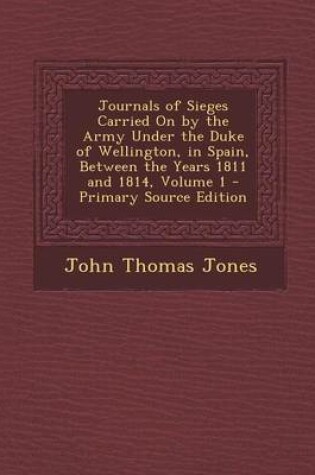 Journals of Sieges Carried On by the Army Under the Duke of Wellington, in Spain, Between the Years 1811 and 1814, Volume 1 - Primary Source Edition

John Thomas Jones